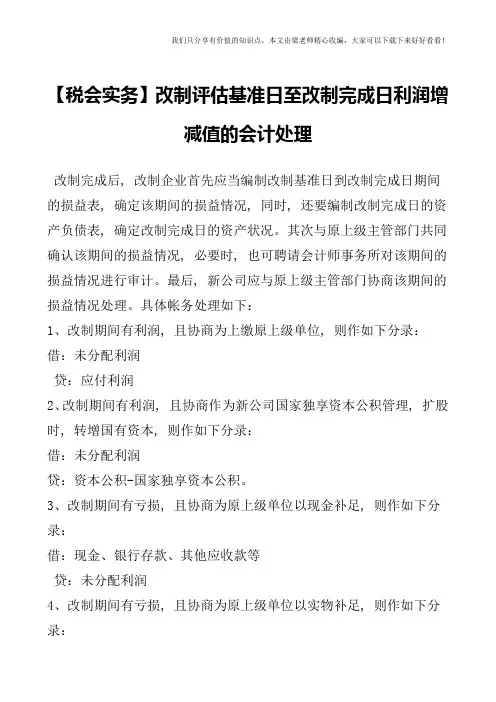 我们只分享有价值的知识点，本文由梁老师精心收编，大家可以下载下来好好看看！

【税会实务】改制评估基准日至改制完成日利润增减值的会计处理

改制完成后，改制企业首先应当编制改制基准日到改制完成日期间的损益表，确定该期间的损益情况，同时，还要编制改制完成日的资产负债表，确定改制完成日的资产状况。其次与原上级主管部门共同确认该期间的损益情况，必要时，也可聘请会计师事务所对该期间的损益情况进行审计。最后，新公司应与原上级主管部门协商该期间的损益情况处理。具体帐务处理如下：

1、改制期间有利润，且协商为上缴原上级单位，则作如下分录：

借：未分配利润

贷：应付利润

2、改制期间有利润，且协商作为新公司国家独享资本公积管理，扩股时，转增国有资本，则作如下分录：

借：未分配利润

贷：资本公积-国家独享资本公积。

3、改制期间有亏损，且协商为原上级单位以现金补足，则作如下分录：

借：现金、银行存款、其他应收款等

贷：未分配利润

4、改制期间有亏损，且协商为原上级单位以实物补足，则作如下分录：